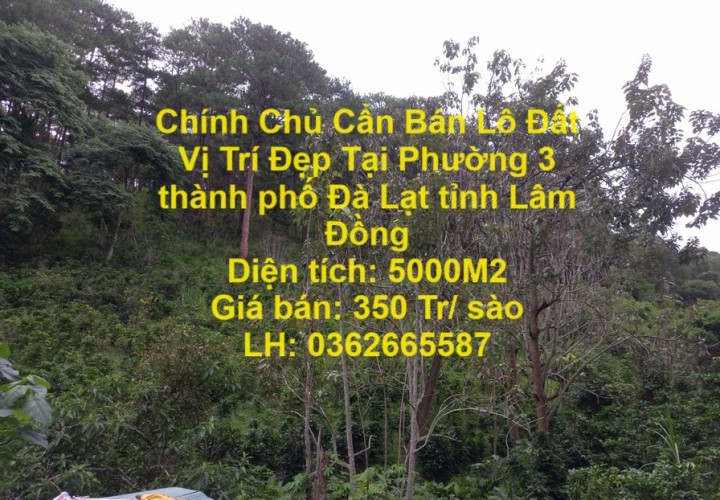 Chính Chủ Cần Bán Lô Đất Vị Trí Đẹp Tại Phường 3 thành phố Đà Lạt tỉnh Lâm Đồng
Diện tích: 5000M2
Giá bán: 350 Tr/ sào
LH: 0362665587